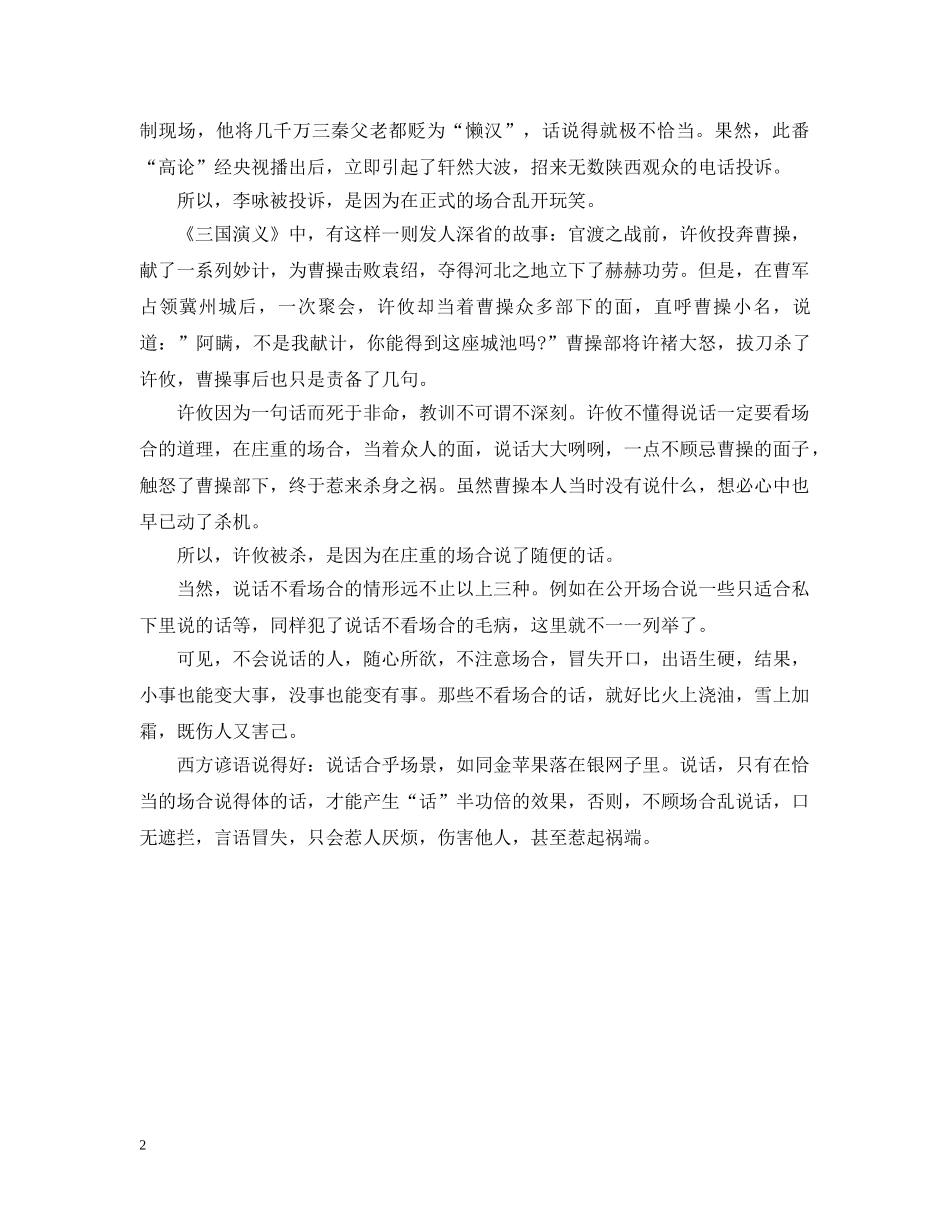 制现场，他将几千万三秦父老都贬为“懒汉”，话说得就极不恰当。果然，此番“高论”经央视播出后，立即引起了轩然大波，招来无数陕西观众的电话投诉。

所以，李咏被投诉，是因为在正式的场合乱开玩笑。

《三国演义》中，有这样一则发人深省的故事：官渡之战前，许攸投奔曹操，献了一系列妙计，为曹操击败袁绍，夺得河北之地立下了赫赫功劳。但是，在曹军占领冀州城后，一次聚会，许攸却当着曹操众多部下的面，直呼曹操小名，说道：”阿瞒，不是我献计，你能得到这座城池吗?”曹操部将许褚大怒，拔刀杀了许攸，曹操事后也只是责备了几句。

许攸因为一句话而死于非命，教训不可谓不深刻。许攸不懂得说话一定要看场合的道理，在庄重的场合，当着众人的面，说话大大咧咧，一点不顾忌曹操的面子，触怒了曹操部下，终于惹来杀身之祸。虽然曹操本人当时没有说什么，想必心中也早已动了杀机。

所以，许攸被杀，是因为在庄重的场合说了随便的话。

当然，说话不看场合的情形远不止以上三种。例如在公开场合说一些只适合私下里说的话等，同样犯了说话不看场合的毛病，这里就不一一列举了。

可见，不会说话的人，随心所欲，不注意场合，冒失开口，出语生硬，结果，小事也能变大事，没事也能变有事。那些不看场合的话，就好比火上浇油，雪上加霜，既伤人又害己。

西方谚语说得好：说话合乎场景，如同金苹果落在银网子里。说话，只有在恰当的场合说得体的话，才能产生“话”半功倍的效果，否则，不顾场合乱说话，口无遮拦，言语冒失，只会惹人厌烦，伤害他人，甚至惹起祸端。

2